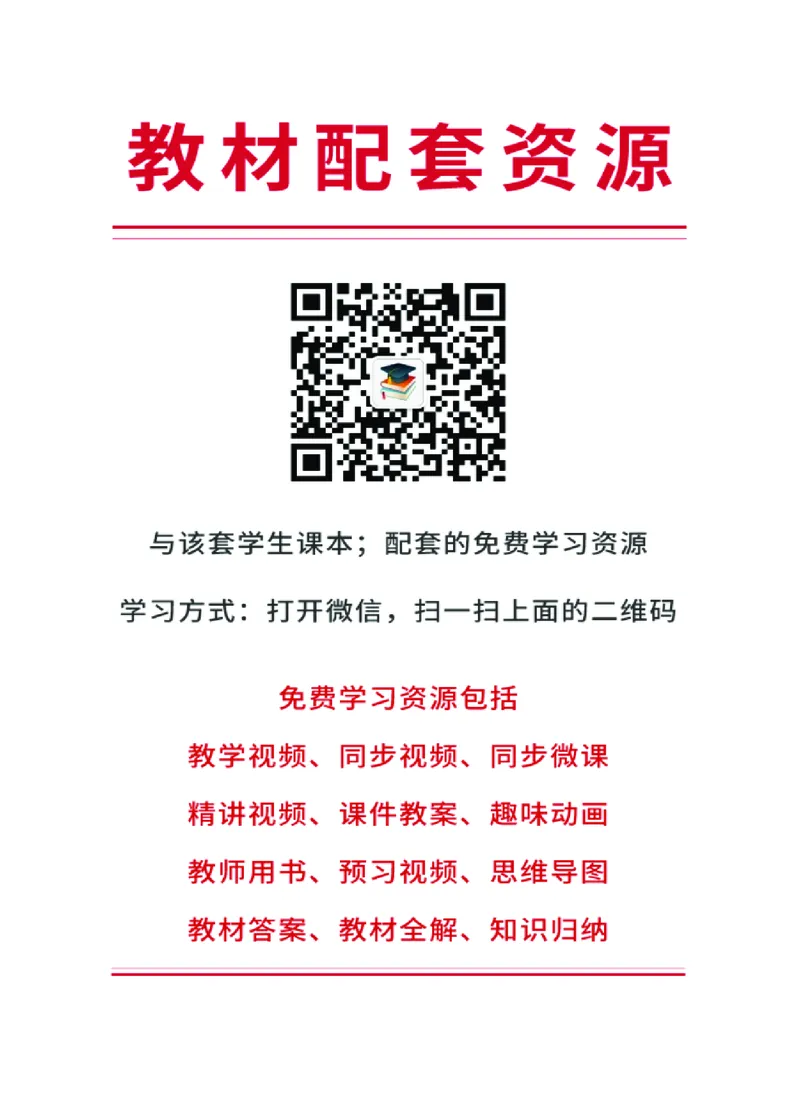 教材配套资源

与该套学生课本；配套的免费学习资源

学习方式：打开微信，扫一扫上面的二维码

免费学习资源包括

教学视频、同步视频、同步微课

精讲视频、课件教案、趣味动画

教师用书、预习视频、思维导图

教材答案、教材全解、知识归纳